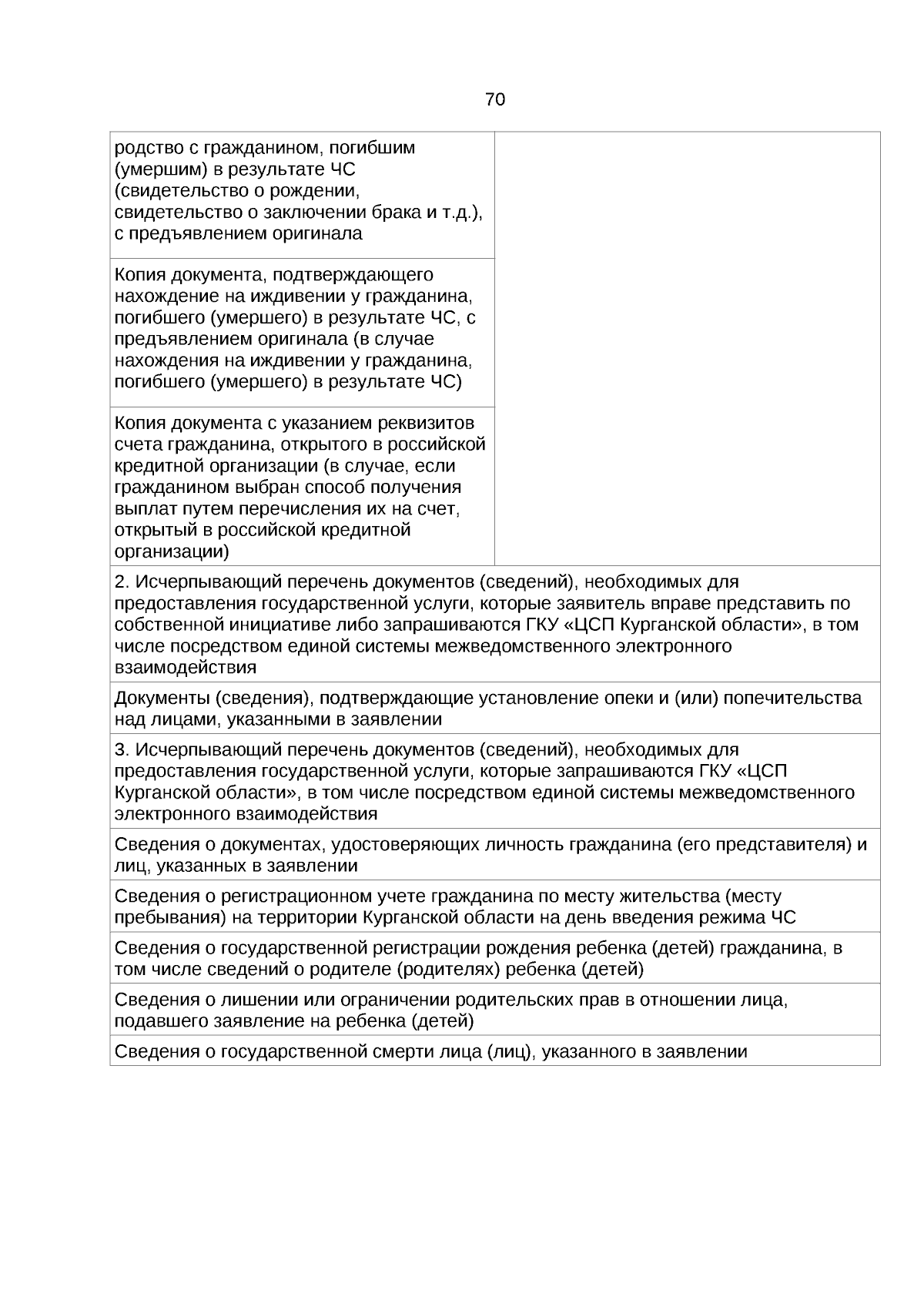 70

| родство с гражданином, погибшим (умершим) в результате ЧС (свидетельство о рождении, свидетельство о заключении брака и т.д.), с предъявлением оригинала | |
|---|---|
| Копия документа, подтверждающего нахождение на иждивении у гражданина, погибшего (умершего) в результате ЧС, с предъявлением оригинала (в случае нахождения на иждивении у гражданина, погибшего (умершего) в результате ЧС) | |
| Копия документа с указанием реквизитов счета гражданина, открытого в российской кредитной организации (в случае, если гражданином выбран способ получения выплат путем перечисления их на счет, открытый в российской кредитной организации) | |
| 2. Исчерпывающий перечень документов (сведений), необходимых для предоставления государственной услуги, которые заявитель вправе представить по собственной инициативе либо запрашиваются ГКУ «ЦСП Курганской области», в том числе посредством единой системы межведомственного электронного взаимодействия | |
| Документы (сведения), подтверждающие установление опеки и (или) попечительства над лицами, указанными в заявлении | |
| 3. Исчерпывающий перечень документов (сведений), необходимых для предоставления государственной услуги, которые запрашиваются ГКУ «ЦСП Курганской области», в том числе посредством единой системы межведомственного электронного взаимодействия | |
| Сведения о документах, удостоверяющих личность гражданина (его представителя) и лиц, указанных в заявлении | |
| Сведения о регистрационном учете гражданина по месту жительства (месту пребывания) на территории Курганской области на день введения режима ЧС | |
| Сведения о государственной регистрации рождения ребенка (детей) гражданина, в том числе сведений о родителе (родителях) ребенка (детей) | |
| Сведения о лишении или ограничении родительских прав в отношении лица, подавшего заявление на ребенка (детей) | |
| Сведения о государственной смерти лица (лиц), указанного в заявлении | |